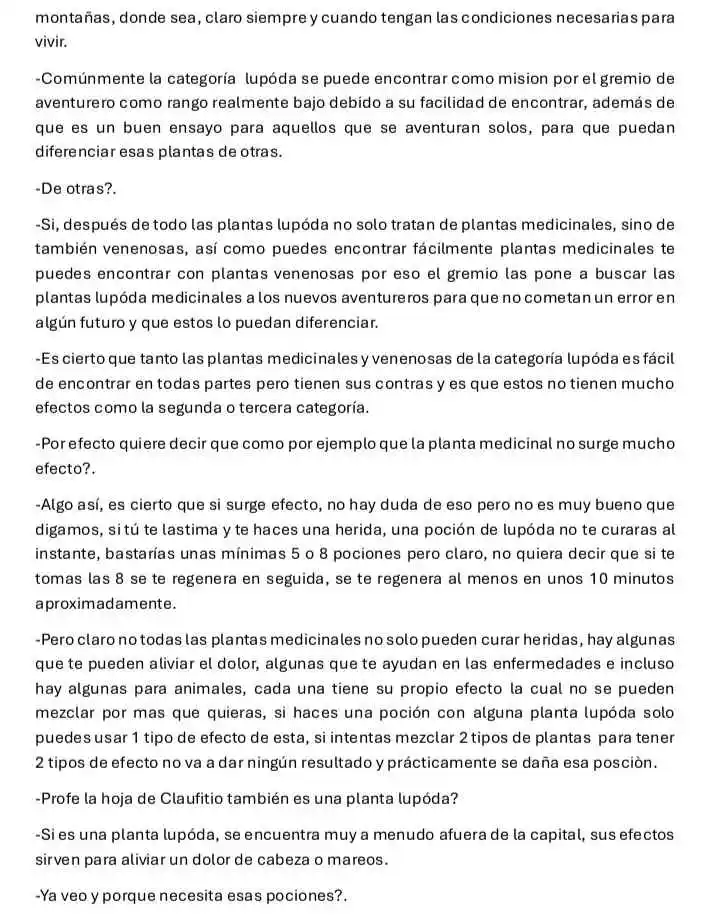 montañas, donde sea, claro siempre y cuando tengan las condiciones necesarias para vivir.

-Comúnmente la categoría lupóda se puede encontrar como mision por el gremio de aventurero como rango realmente bajo debido a su facilidad de encontrar, además de que es un buen ensayo para aquellos que se aventuran solos, para que puedan diferenciar esas plantas de otras.

-De otras?.

-Si, después de todo las plantas lupóda no solo tratan de plantas medicinales, sino de también venenosas, así como puedes encontrar fácilmente plantas medicinales te puedes encontrar con plantas venenosas por eso el gremio las pone a buscar las plantas lupóda medicinales a los nuevos aventureros para que no cometan un error en algún futuro y que estos lo puedan diferenciar.

-Es cierto que tanto las plantas medicinales y venenosas de la categoría lupóda es fácil de encontrar en todas partes pero tienen sus contras y es que estos no tienen mucho efectos como la segunda o tercera categoría.

-Por efecto quiere decir que como por ejemplo que la planta medicinal no surge mucho efecto?.

-Algo así, es cierto que si surge efecto, no hay duda de eso pero no es muy bueno que digamos, si tú te lastima y te haces una herida, una poción de lupóda no te curaras al instante, bastarías unas mínimas 5 o 8 pociones pero claro, no quiera decir que si te tomas las 8 se te regenera en seguida, se te regenera al menos en unos 10 minutos aproximadamente.

-Pero claro no todas las plantas medicinales no solo pueden curar heridas, hay algunas que te pueden aliviar el dolor, algunas que te ayudan en las enfermedades e incluso hay algunas para animales, cada una tiene su propio efecto la cual no se pueden mezclar por mas que quieras, si haces una poción con alguna planta lupóda solo puedes usar 1 tipo de efecto de esta, si intentas mezclar 2 tipos de plantas para tener 2 tipos de efecto no va a dar ningún resultado y prácticamente se daña esa posciòn.

-Profe la hoja de Claufitio también es una planta lupóda?

-Si es una planta lupóda, se encuentra muy a menudo afuera de la capital, sus efectos sirven para aliviar un dolor de cabeza o mareos.

-Ya veo y porque necesita esas pociones?.